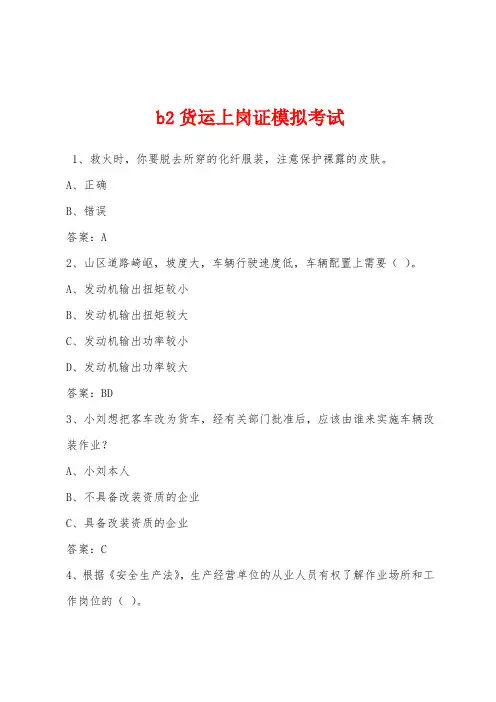 b2 货运上岗证模拟考试

1、救火时，你要脱去所穿的化纤服装，注意保护裸露的皮肤。

A、正确

B、错误

答案：A

2、山区道路崎岖，坡度大，车辆行驶速度低，车辆配置上需要（ ）。

A、发动机输出扭矩较小

B、发动机输出扭矩较大

C、发动机输出功率较小

D、发动机输出功率较大

答案：BD

3、小刘想把客车改为货车，经有关部门批准后，应该由谁来实施车辆改装作业？

A、小刘本人

B、不具备改装资质的企业

C、具备改装资质的企业

答案：C

4、根据《安全生产法》，生产经营单位的从业人员有权了解作业场所和工作岗位的（ ）。